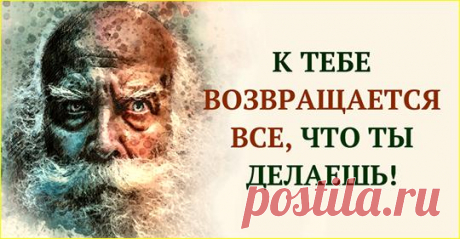 К ТЕБЕ ВОЗВРАЩАЕТСЯ ВСЕ, ЧТО ТЫ ДЕЛАЕШЬ!

postila.ru